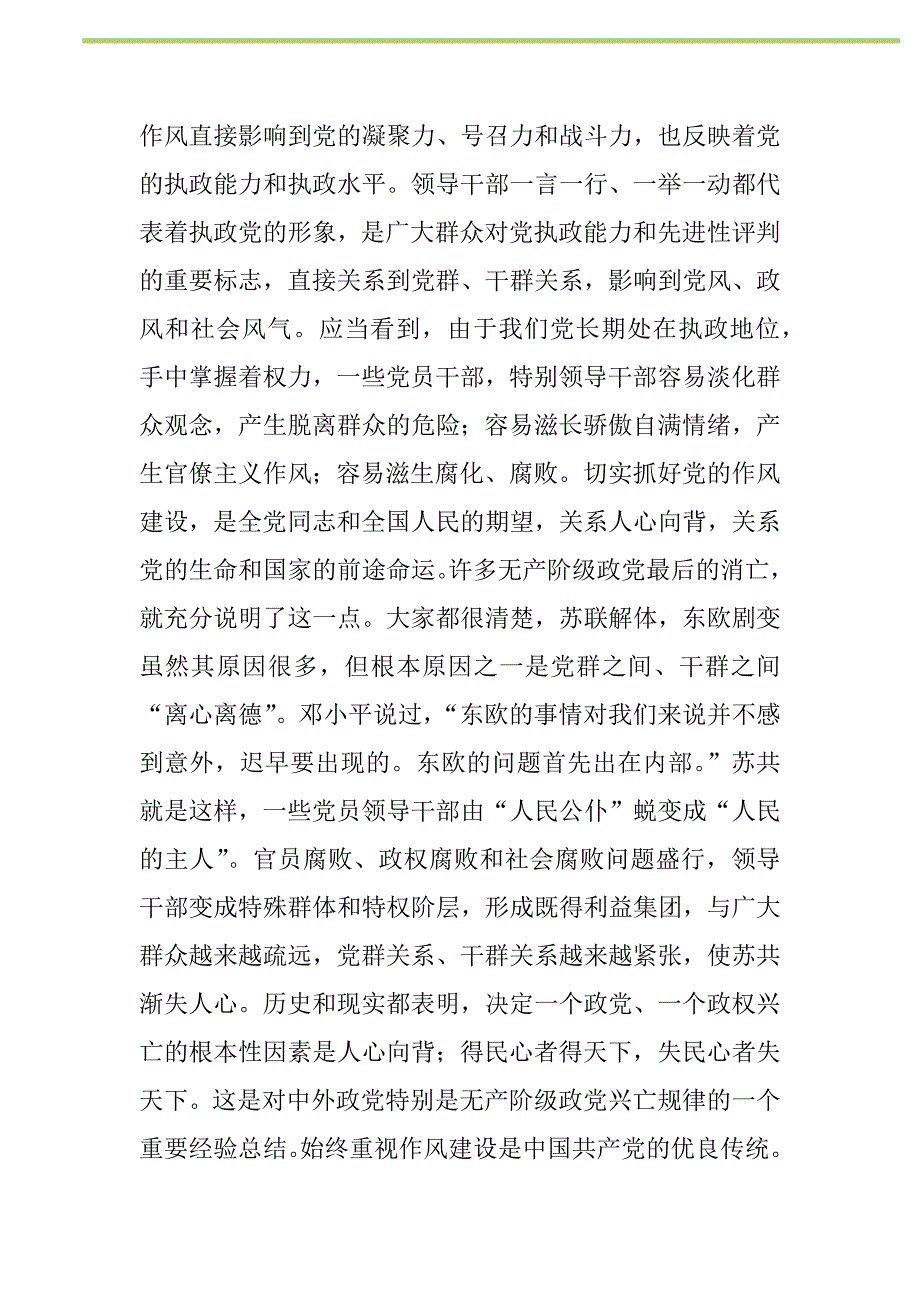 作风直接影响到党的凝聚力、号召力和战斗力，也反映着党的执政能力和执政水平。领导干部一言一行、一举一动都代表着执政党的形象，是广大群众对党执政能力和先进性评判的重要标志，直接关系到党群、干群关系，影响到党风、政风和社会风气。应当看到，由于我们党长期处在执政地位，手中掌握着权力，一些党员干部，特别领导干部容易淡化群众观念，产生脱离群众的危险；容易滋长骄傲自满情绪，产生官僚主义作风；容易滋生腐化、腐败。切实抓好党的作风建设，是全党同志和全国人民的期望，关系人心向背，关系党的生命和国家的前途命运。许多无产阶级政党最后的消亡，就充分说明了这一点。大家都很清楚，苏联解体，东欧剧变虽然其原因很多，但根本原因之一是党群之间、干群之间“离心离德”。邓小平说过，“东欧的事情对我们来说并不感到意外，迟早要出现的。东欧的问题首先出在内部。”苏共就是这样，一些党员领导干部由“人民公仆”蜕变成“人民的主人”。官员腐败、政权腐败和社会腐败问题盛行，领导干部变成特殊群体和特权阶层，形成既得利益集团，与广大群众越来越疏远，党群关系、干群关系越来越紧张，使苏共渐失人心。历史和现实都表明，决定一个政党、一个政权兴亡的根本性因素是人心向背；得民心者得天下，失民心者失天下。这是对中外政党特别是无产阶级政党兴亡规律的一个重要经验总结。始终重视作风建设是中国共产党的优良传统。